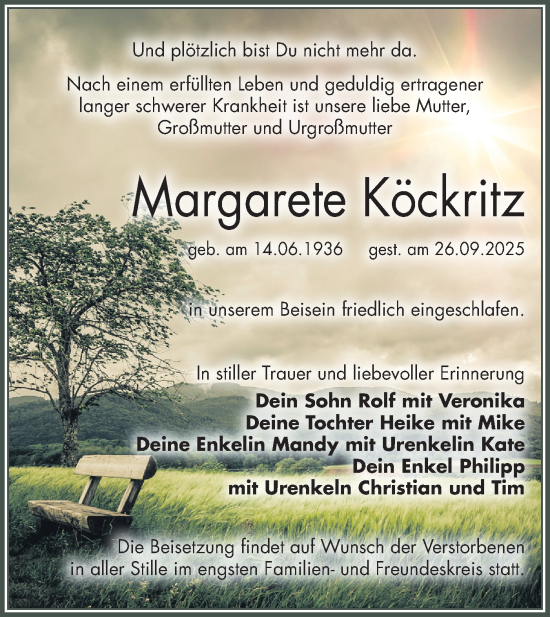 Und plötzlich bist Du nicht mehr da.

Nach einem erfüllten Leben und geduldig ertragener langer schwerer Krankheit ist unsere liebe Mutter, Großmutter und Urgroßmutter

Margarete Köckritz

geb. am 14.06.1936 gest. am 26.09.2025

in unserem Beisein friedlich eingeschlafen.

In stiller Trauer und liebevoller Erinnerung
Dein Sohn Rolf mit Veronika
Deine Tochter Heike mit Mike
Deine Enkelin Mandy mit Urenkelin Kate
Dein Enkel Philipp
mit Urenkeln Christian und Tim

Die Beisetzung findet auf Wunsch der Verstorbenen in aller Stille im engsten Familien- und Freundeskreis statt.